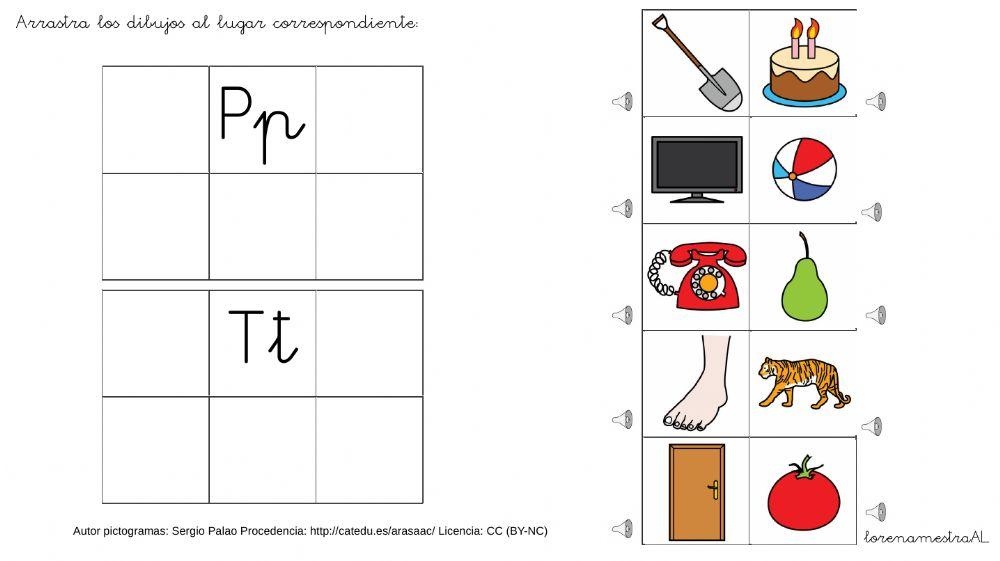 Arrastra los dibujos al lugar correspondiente:

Pp

Tt

Autor pictogramas: Sergio Palao Procedencia: http://catedu.es/arasaac/ Licencia: CC (BY-NC)

lorenamestraAL